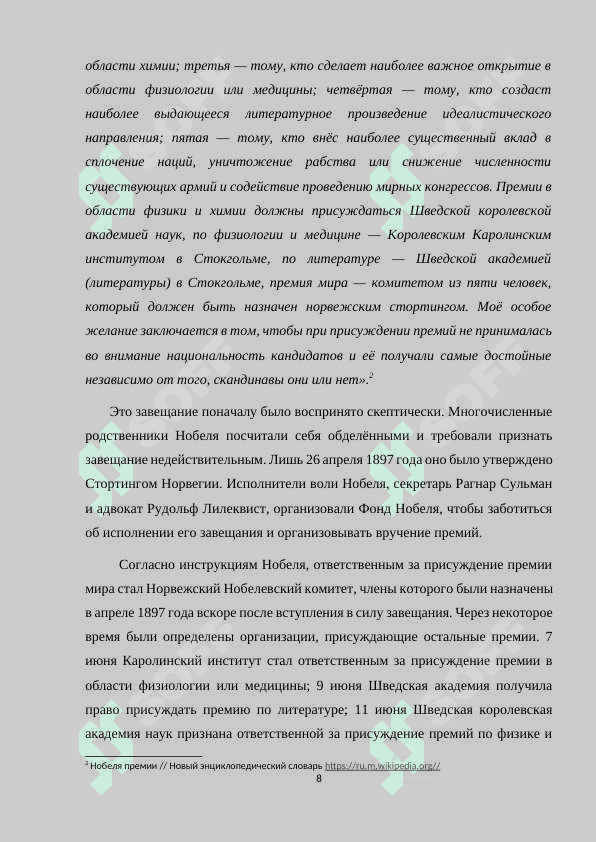 области химии; третья — тому, кто сделает наиболее важное открытие в области физиологии или медицины; четвёртая — тому, кто создаст наиболее выдающееся литературное произведение идеалистического направления; пятая — тому, кто внёс наиболее существенный вклад в сплочение наций, уничтожение рабства или снижение численности существующих армий и содействие проведению мирных конгрессов. Премии в области физики и химии должны присуждаться Шведской королевской академией наук, по физиологии и медицине — Королевским Каролинским институтом в Стокгольме, по литературе — Шведской академией (литературы) в Стокгольме, премия мира — комитетом из пяти человек, который должен быть назначен норвежским стортингом. Моё особое желание заключается в том, чтобы при присуждении премий не принималась во внимание национальность кандидатов и её получали самые достойные независимо от того, скандинавы они или нет».$^2$

Это завещание поначалу было воспринято скептически. Многочисленные родственники Нобеля посчитали себя обделёнными и требовали признать завещание недействительным. Лишь 26 апреля 1897 года оно было утверждено Стортингом Норвегии. Исполнители воли Нобеля, секретарь Рагнар Сульман и адвокат Рудольф Лилеквист, организовали Фонд Нобеля, чтобы заботиться об исполнении его завещания и организовывать вручение премий.

Согласно инструкциям Нобеля, ответственным за присуждение премии мира стал Норвежский Нобелевский комитет, члены которого были назначены в апреле 1897 года вскоре после вступления в силу завещания. Через некоторое время были определены организации, присуждающие остальные премии. 7 июня Каролинский институт стал ответственным за присуждение премии в области физиологии или медицины; 9 июня Шведская академия получила право присуждать премию по литературе; 11 июня Шведская королевская академия наук признана ответственной за присуждение премий по физике и

$^2$ Нобеля премии // Новый энциклопедический словарь https://ru.m.wikipedia.org//

8